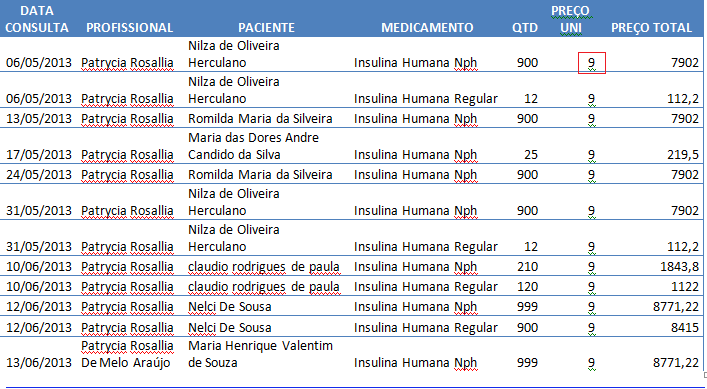 | DATA CONSULTA | PROFISSIONAL | PACIENTE | MEDICAMENTO | QTD | PREÇO UNI | PREÇO TOTAL |
|---|---|---|---|---|---|---|
| 06/05/2013 | Patrycia Rosallia | Nilza de Oliveira Herculano | Insulina Humana Nph | 900 | 9 | 7902 |
| 06/05/2013 | Patrycia Rosallia | Nilza de Oliveira Herculano | Insulina Humana Regular | 12 | 9 | 112,2 |
| 13/05/2013 | Patrycia Rosallia | Romilda Maria da Silveira | Insulina Humana Nph | 900 | 9 | 7902 |
| 17/05/2013 | Patrycia Rosallia | Maria das Dores Andre Candido da Silva | Insulina Humana Nph | 25 | 9 | 219,5 |
| 24/05/2013 | Patrycia Rosallia | Romilda Maria da Silveira | Insulina Humana Nph | 900 | 9 | 7902 |
| 31/05/2013 | Patrycia Rosallia | Nilza de Oliveira Herculano | Insulina Humana Nph | 900 | 9 | 7902 |
| 31/05/2013 | Patrycia Rosallia | Nilza de Oliveira Herculano | Insulina Humana Regular | 12 | 9 | 112,2 |
| 10/06/2013 | Patrycia Rosallia | claudio rodrigues de paula | Insulina Humana Nph | 210 | 9 | 1843,8 |
| 10/06/2013 | Patrycia Rosallia | claudio rodrigues de paula | Insulina Humana Regular | 120 | 9 | 1122 |
| 12/06/2013 | Patrycia Rosallia | Nelci De Sousa | Insulina Humana Nph | 999 | 9 | 8771,22 |
| 12/06/2013 | Patrycia Rosallia | Nelci De Sousa | Insulina Humana Regular | 900 | 9 | 8415 |
| 13/06/2013 | Patrycia Rosallia De Melo Araújo | Maria Henrique Valentim de Souza | Insulina Humana Nph | 999 | 9 | 8771,22 |